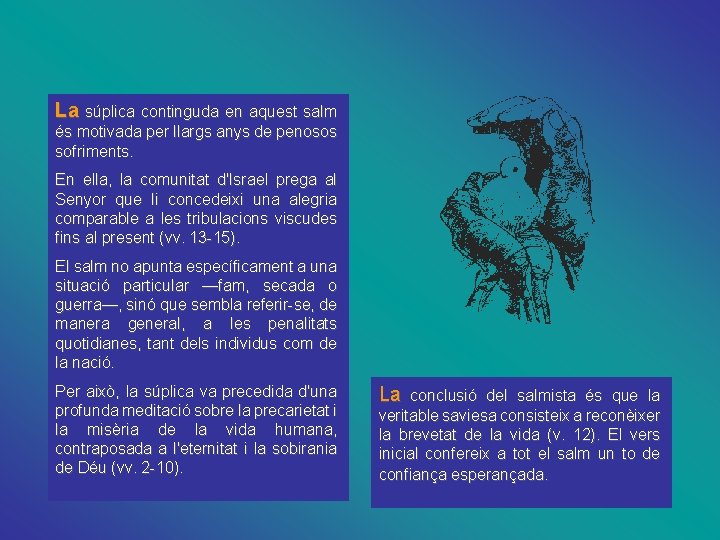 La súplica continguda en aquest salm és motivada per llargs anys de penosos sofriments.

En ella, la comunitat d'Israel prega al Senyor que li concedeixi una alegria comparable a les tribulacions viscudes fins al present (vv. 13-15).

El salm no apunta específicament a una situació particular —fam, secada o guerra—, sinó que sembla referir-se, de manera general, a les penalitats quotidianes, tant dels individus com de la nació.

Per això, la súplica va precedida d'una profunda meditació sobre la precarietat i la misèria de la vida humana, contraposada a l'eternitat i la sobirania de Déu (vv. 2-10).

La conclusió del salmista és que la veritable saviesa consisteix a reconèixer la brevetat de la vida (v. 12). El vers inicial confereix a tot el salm un to de confiança esperançada.